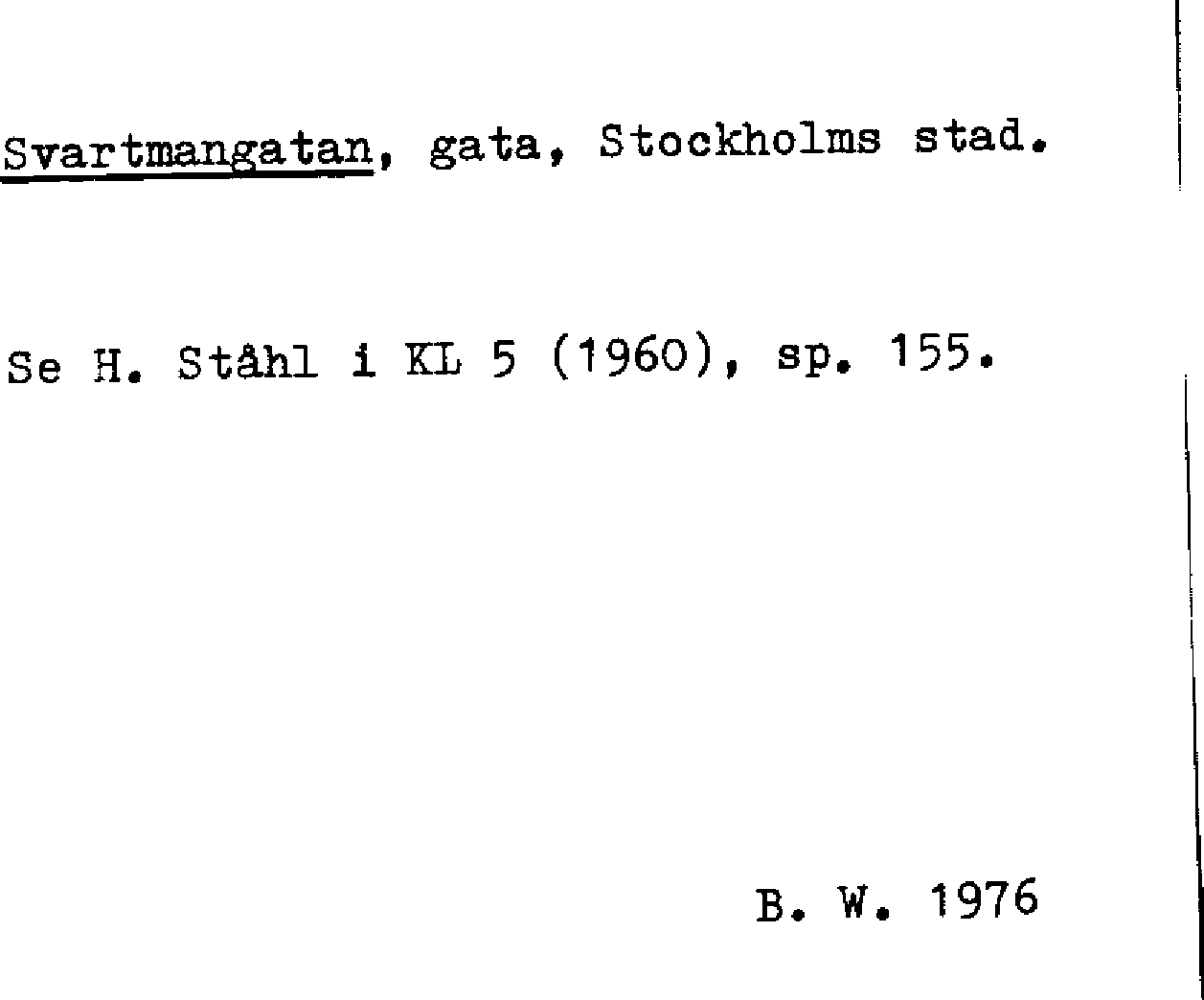 Svartmangatan, gata, Stockholms stad.

Se H. Ståhl i KL 5 (1960), sp. 155.

B. W. 1976